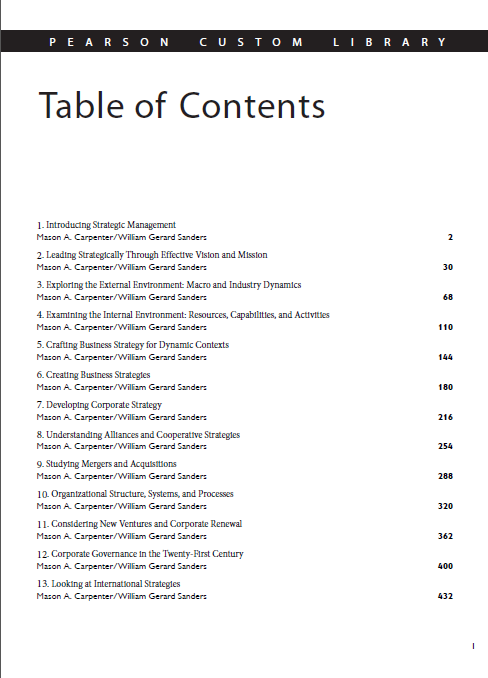 PEARSON CUSTOM LIBRARY

Table of Contents

1. Introducing Strategic Management
Mason A. Carpenter/William Gerard Sanders 2

2. Leading Strategically Through Effective Vision and Mission
Mason A. Carpenter/William Gerard Sanders 30

3. Exploring the External Environment: Macro and Industry Dynamics
Mason A. Carpenter/William Gerard Sanders 68

4. Examining the Internal Environment: Resources, Capabilities, and Activities
Mason A. Carpenter/William Gerard Sanders 110

5. Crafting Business Strategy for Dynamic Contexts
Mason A. Carpenter/William Gerard Sanders 144

6. Creating Business Strategies
Mason A. Carpenter/William Gerard Sanders 180

7. Developing Corporate Strategy
Mason A. Carpenter/William Gerard Sanders 216

8. Understanding Alliances and Cooperative Strategies
Mason A. Carpenter/William Gerard Sanders 254

9. Studying Mergers and Acquisitions
Mason A. Carpenter/William Gerard Sanders 288

10. Organizational Structure, Systems, and Processes
Mason A. Carpenter/William Gerard Sanders 320

11. Considering New Ventures and Corporate Renewal
Mason A. Carpenter/William Gerard Sanders 362

12. Corporate Governance in the Twenty-First Century
Mason A. Carpenter/William Gerard Sanders 400

13. Looking at International Strategies
Mason A. Carpenter/William Gerard Sanders 432

I